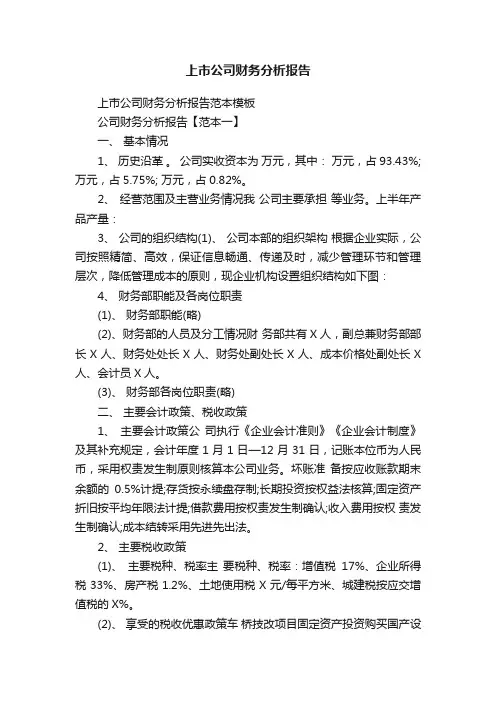 上市公司财务分析报告

上市公司财务分析报告范本模板

公司财务分析报告【范本一】

一、 基本情况

1、 历史沿革。 公司实收资本为 万元，其中： 万元，占 93.43%; 万元，占 5.75%; 万元，占 0.82%。

2、 经营范围及主营业务情况我 公司主要承担 等业务。上半年产品产量：

3、 公司的组织结构(1)、 公司本部的组织架构 根据企业实际，公司按照精简、高效，保证信息畅通、传递及时，减少管理环节和管理层次，降低管理成本的原则，现企业机构设置组织结构如下图：

4、 财务部职能及各岗位职责

(1)、 财务部职能(略)

(2)、财务部的人员及分工情况财 务部共有 X 人，副总兼财务部部长 X 人、财务处处长 X 人、财务处副处长 X 人、成本价格处副处长 X 人、会计员 X 人。

(3)、 财务部各岗位职责(略)

二、 主要会计政策、税收政策

1、 主要会计政策公 司执行《企业会计准则》《企业会计制度》及其补充规定，会计年度 1 月 1 日—12 月 31 日，记账本位币为人民币，采用权责发生制原则核算本公司业务。坏账准 备按应收账款期末余额的 0.5%计提;存货按永续盘存制;长期投资按权益法核算;固定资产折旧按平均年限法计提;借款费用按权责发生制确认;收入费用按权 责发生制确认;成本结转采用先进先出法。

2、 主要税收政策

(1)、 主要税种、税率主 要税种、税率：增值税 17%、企业所得税 33%、房产税 1.2%、土地使用税 X 元/每平方米、城建税按应交增值税的 X%。

(2)、 享受的税收优惠政策车 桥技改项目固定资产投资购买国产设